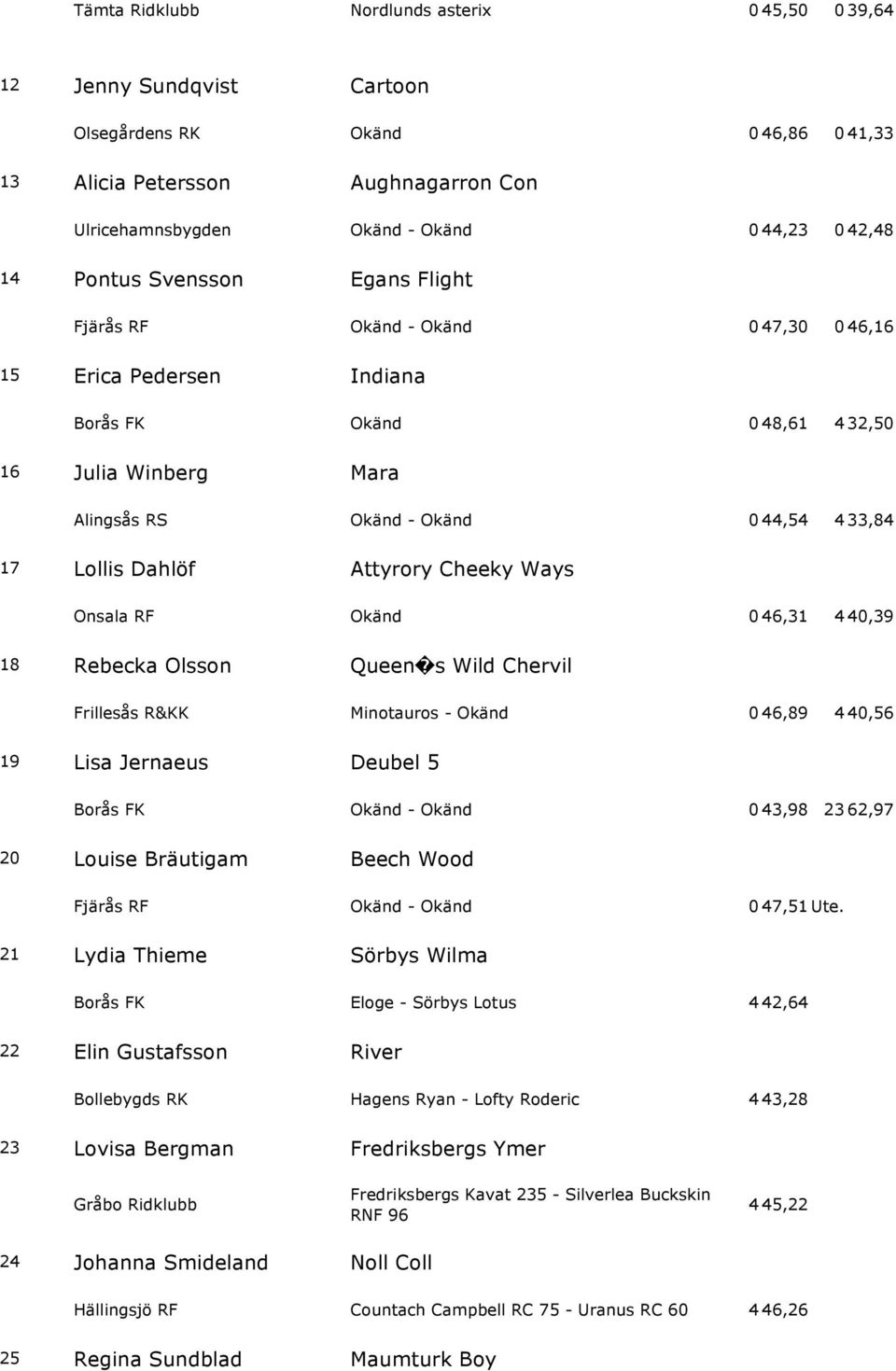 Tämta Ridklubb Nordlunds asterix 0 45,50 0 39,64

12 Jenny Sundqvist Cartoon

Olsegårdens RK Okänd 0 46,86 0 41,33

13 Alicia Petersson Aughnagarron Con

Ulricehamnsbygden Okänd - Okänd 0 44,23 0 42,48

14 Pontus Svensson Egans Flight

Fjärås RF Okänd - Okänd 0 47,30 0 46,16

15 Erica Pedersen Indiana

Borås FK Okänd 0 48,61 4 32,50

16 Julia Winberg Mara

Alingsås RS Okänd - Okänd 0 44,54 4 33,84

17 Lollis Dahlöf Attyrory Cheeky Ways

Onsala RF Okänd 0 46,31 4 40,39

18 Rebecka Olsson Queen�s Wild Chervil

Frillesås R&KK Minotauros - Okänd 0 46,89 4 40,56

19 Lisa Jernaeus Deubel 5

Borås FK Okänd - Okänd 0 43,98 23 62,97

20 Louise Bräutigam Beech Wood

Fjärås RF Okänd - Okänd 0 47,51 Ute.

21 Lydia Thieme Sörbys Wilma

Borås FK Eloge - Sörbys Lotus 4 42,64

22 Elin Gustafsson River

Bollebygds RK Hagens Ryan - Lofty Roderic 4 43,28

23 Lovisa Bergman Fredriksbergs Ymer

Gråbo Ridklubb Fredriksbergs Kavat 235 - Silverlea Buckskin RNF 96 4 45,22

24 Johanna Smideland Noll Coll

Hällingsjö RF Countach Campbell RC 75 - Uranus RC 60 4 46,26

25 Regina Sundblad Maumturk Boy